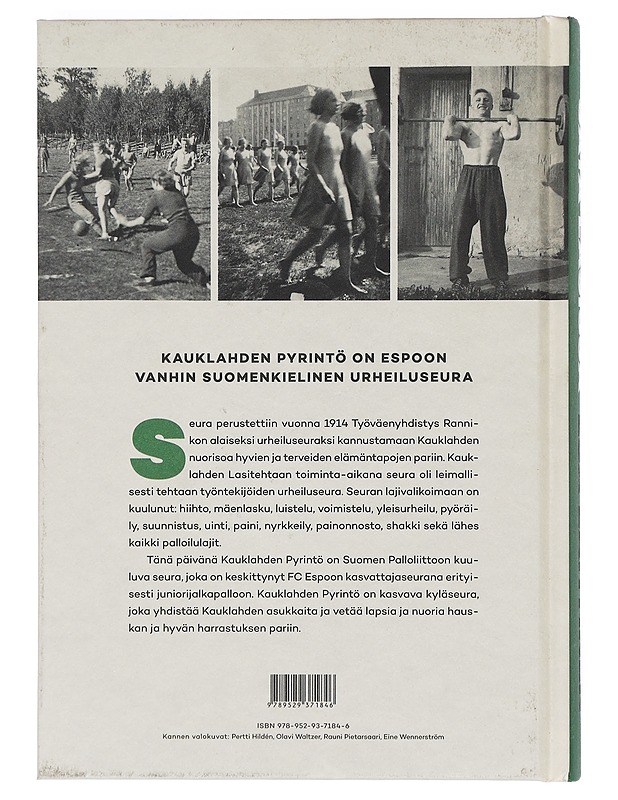 KAUKLAHDEN PYRINTÖ ON ESPOON VANHIN SUOMENKIELINEN URHEILUSEURA

Seura perustettiin vuonna 1914 Työväenyhdistys Rannikon alaiseksi urheiluseuraksi kannustamaan Kauklahden nuorisoa hyvien ja terveiden elämäntapojen pariin. Kauklahden Lasitehtaan toiminta-aikana seura oli leimallisesti tehtaan työntekijöiden urheiluseura. Seuran lajivalikoimaan on kuulunut: hiihto, mäenlasku, luistelu, voimistelu, yleisurheilu, pyöräily, suunnistus, uinti, paini, nyrkkeily, painonnosto, shakki sekä lähes kaikki palloilulajit.

Tänä päivänä Kauklahden Pyrintö on Suomen Palloliittoon kuuluva seura, joka on keskittynyt FC Espoon kasvattajaseurana erityisesti juniorijalkapalloon. Kauklahden Pyrintö on kasvava kyläseura, joka yhdistää Kauklahden asukkaita ja vetää lapsia ja nuoria hauskan ja hyvän harrastuksen pariin.

9 789529 371846

ISBN 978-952-93-7184-6
Kannen valokuvat: Pertti Hildén, Olavi Waltzer, Rauni Pietarsaari, Eine Wennerström